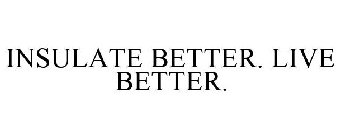 INSULATE BETTER. LIVE BETTER.